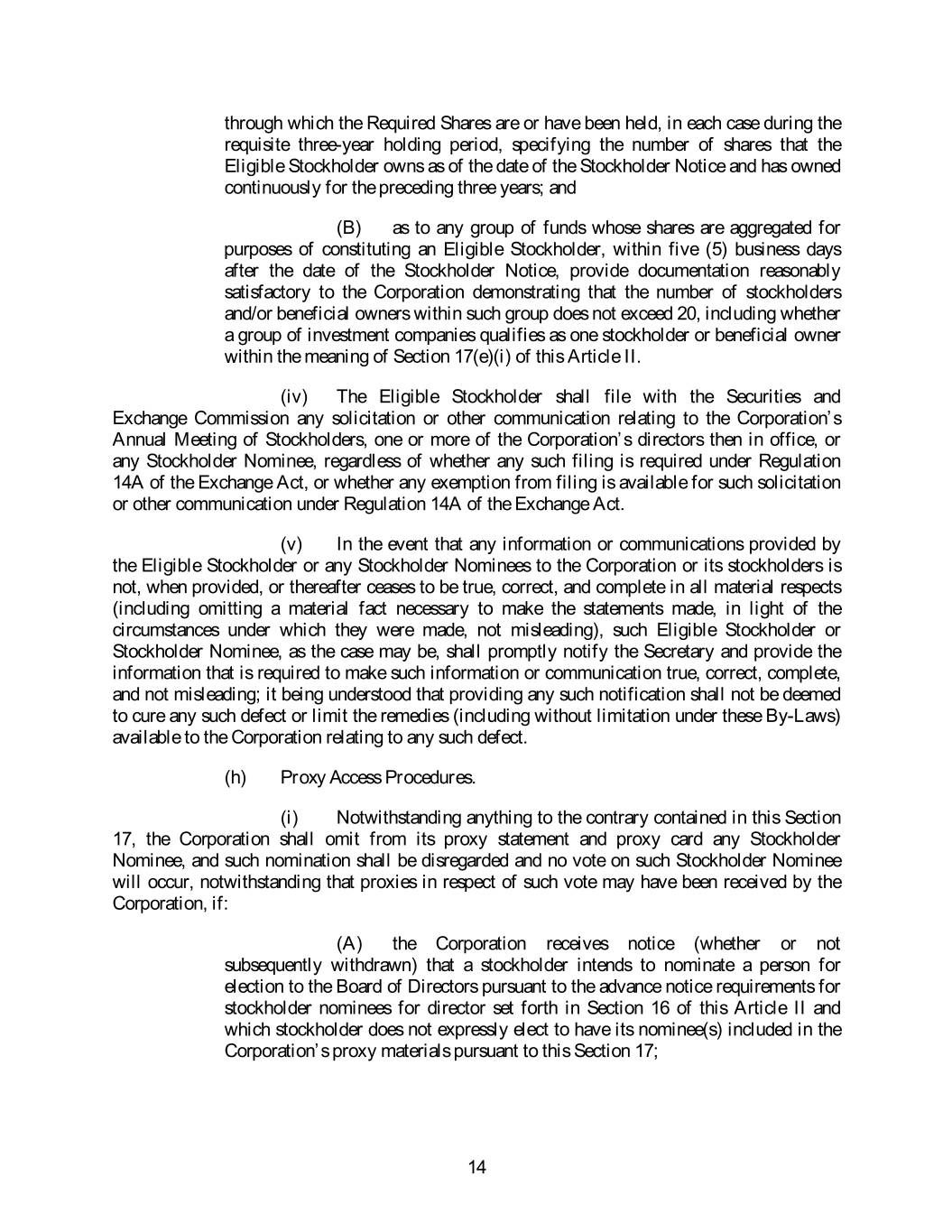 through which the Required Shares are or have been held, in each case during the requisite three-year holding period, specifying the number of shares that the Eligible Stockholder owns as of the date of the Stockholder Notice and has owned continuously for the preceding three years; and

(B) as to any group of funds whose shares are aggregated for purposes of constituting an Eligible Stockholder, within five (5) business days after the date of the Stockholder Notice, provide documentation reasonably satisfactory to the Corporation demonstrating that the number of stockholders and/or beneficial owners within such group does not exceed 20, including whether a group of investment companies qualifies as one stockholder or beneficial owner within the meaning of Section 17(e)(i) of this Article II.

(iv) The Eligible Stockholder shall file with the Securities and Exchange Commission any solicitation or other communication relating to the Corporation's Annual Meeting of Stockholders, one or more of the Corporation's directors then in office, or any Stockholder Nominee, regardless of whether any such filing is required under Regulation 14A of the Exchange Act, or whether any exemption from filing is available for such solicitation or other communication under Regulation 14A of the Exchange Act.

(v) In the event that any information or communications provided by the Eligible Stockholder or any Stockholder Nominees to the Corporation or its stockholders is not, when provided, or thereafter ceases to be true, correct, and complete in all material respects (including omitting a material fact necessary to make the statements made, in light of the circumstances under which they were made, not misleading), such Eligible Stockholder or Stockholder Nominee, as the case may be, shall promptly notify the Secretary and provide the information that is required to make such information or communication true, correct, complete, and not misleading; it being understood that providing any such notification shall not be deemed to cure any such defect or limit the remedies (including without limitation under these By-Laws) available to the Corporation relating to any such defect.

(h) Proxy Access Procedures.

(i) Notwithstanding anything to the contrary contained in this Section 17, the Corporation shall omit from its proxy statement and proxy card any Stockholder Nominee, and such nomination shall be disregarded and no vote on such Stockholder Nominee will occur, notwithstanding that proxies in respect of such vote may have been received by the Corporation, if:

(A) the Corporation receives notice (whether or not subsequently withdrawn) that a stockholder intends to nominate a person for election to the Board of Directors pursuant to the advance notice requirements for stockholder nominees for director set forth in Section 16 of this Article II and which stockholder does not expressly elect to have its nominee(s) included in the Corporation's proxy materials pursuant to this Section 17;

14